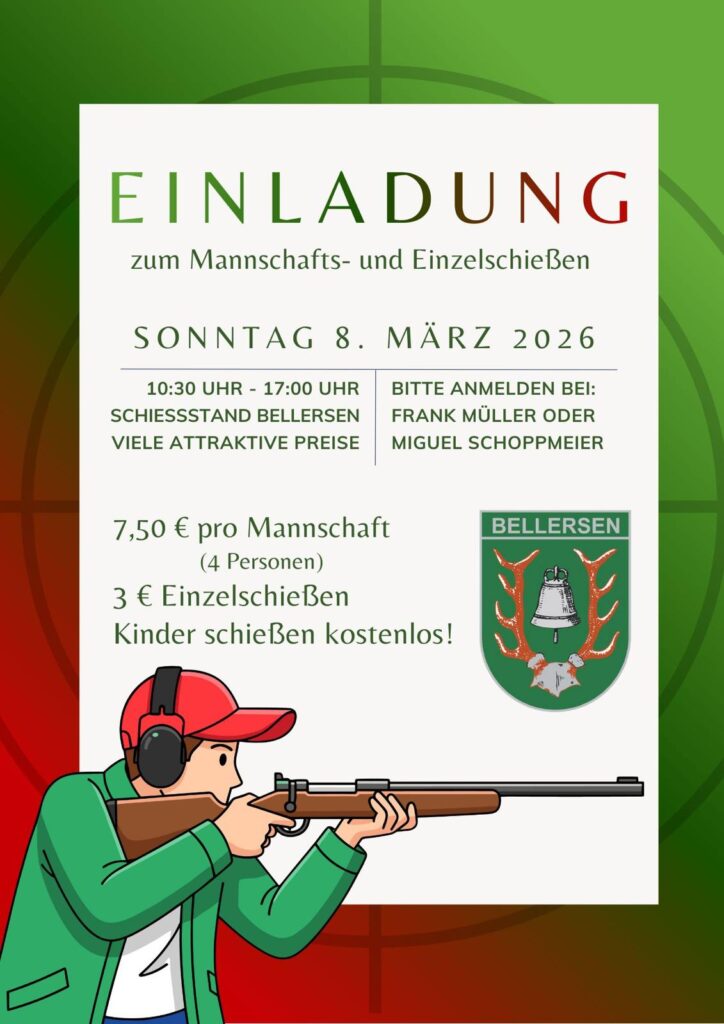 EINLADUNG

zum Mannschafts- und Einzelschießen

SONNTAG 8. MÄRZ 2026

10:30 UHR - 17:00 UHR
SCHIESSSTAND BELLERSEN
VIELE ATTRAKTIVE PREISE

BITTE ANMELDEN BEI:
FRANK MÜLLER ODER
MIGUEL SCHOPPMEIER

7,50 € pro Mannschaft
(4 Personen)
3 € Einzelschießen
Kinder schießen kostenlos!

BELLERSEN